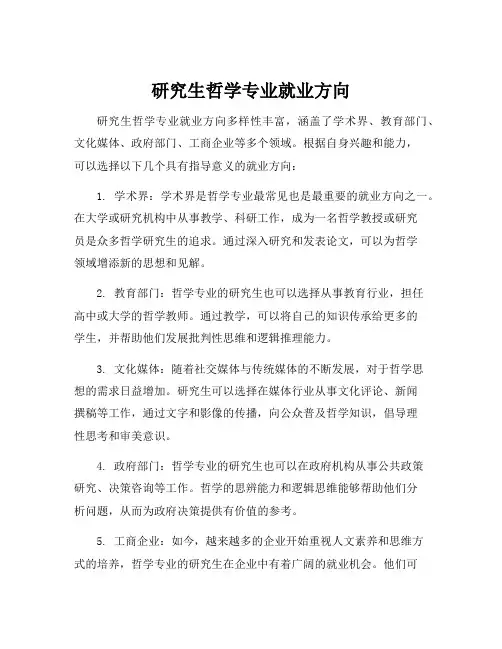 研究生哲学专业就业方向

研究生哲学专业就业方向多样性丰富，涵盖了学术界、教育部门、文化媒体、政府部门、工商企业等多个领域。根据自身兴趣和能力，可以选择以下几个具有指导意义的就业方向：

1. 学术界：学术界是哲学专业最常见也是最重要的就业方向之一。在大学或研究机构中从事教学、科研工作，成为一名哲学教授或研究员是众多哲学研究生的追求。通过深入研究和发表论文，可以为哲学领域增添新的思想和见解。

2. 教育部门：哲学专业的研究生也可以选择从事教育行业，担任高中或大学的哲学教师。通过教学，可以将自己的知识传承给更多的学生，并帮助他们发展批判性思维和逻辑推理能力。

3. 文化媒体：随着社交媒体与传统媒体的不断发展，对于哲学思想的需求日益增加。研究生可以选择在媒体行业从事文化评论、新闻撰稿等工作，通过文字和影像的传播，向公众普及哲学知识，倡导理性思考和审美意识。

4. 政府部门：哲学专业的研究生也可以在政府机构从事公共政策研究、决策咨询等工作。哲学的思辨能力和逻辑思维能够帮助他们分析问题，从而为政府决策提供有价值的参考。

5. 工商企业：如今，越来越多的企业开始重视人文素养和思维方式的培养，哲学专业的研究生在企业中有着广阔的就业机会。他们可